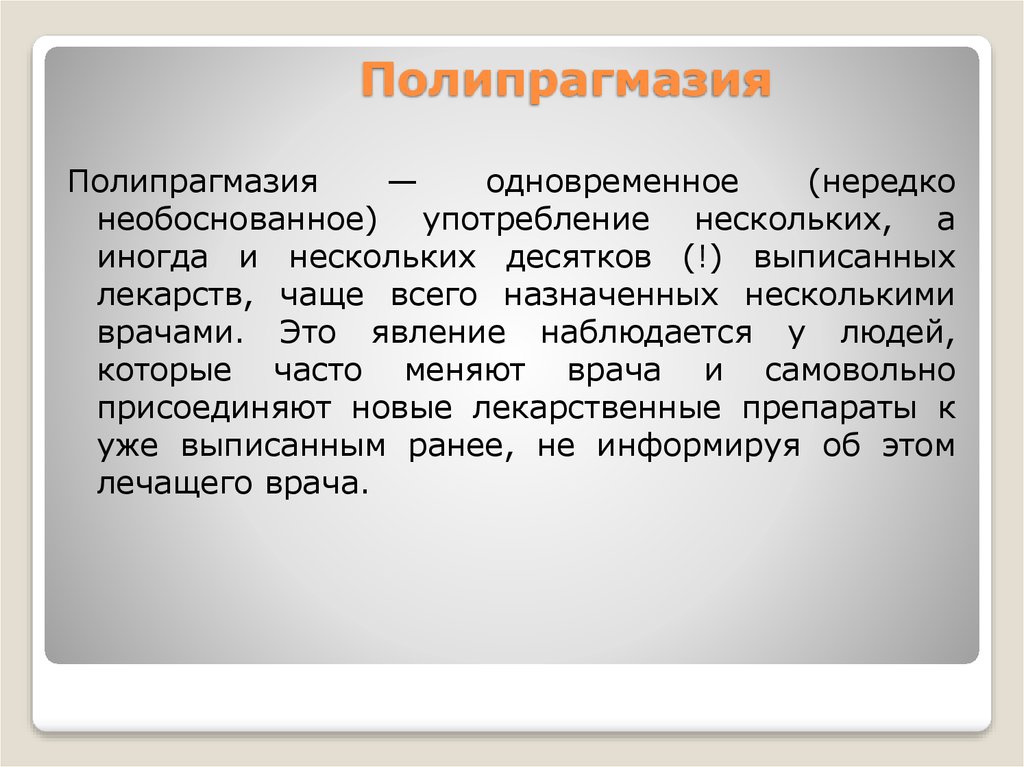 Полипрагмазия

Полипрагмазия — одновременное (нередко необоснованное) употребление нескольких, а иногда и нескольких десятков (!) выписанных лекарств, чаще всего назначенных несколькими врачами. Это явление наблюдается у людей, которые часто меняют врача и самовольно присоединяют новые лекарственные препараты к уже выписанным ранее, не информируя об этом лечащего врача.